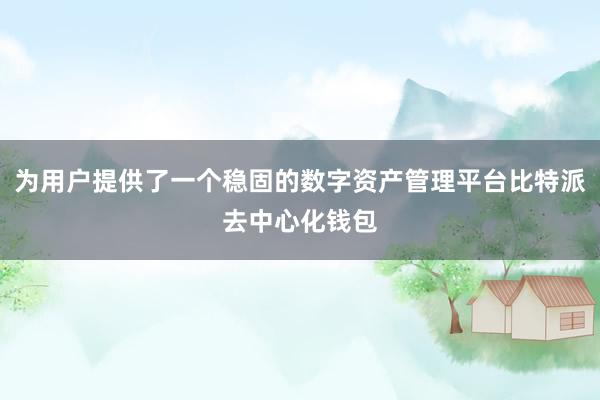 为用户提供了一个稳固的数字资产管理平台比特派去中心化钱包